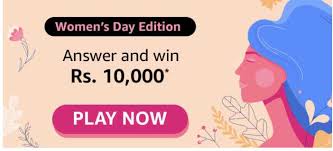 Women's Day Edition

Answer and win
Rs. 10,000*

PLAY NOW